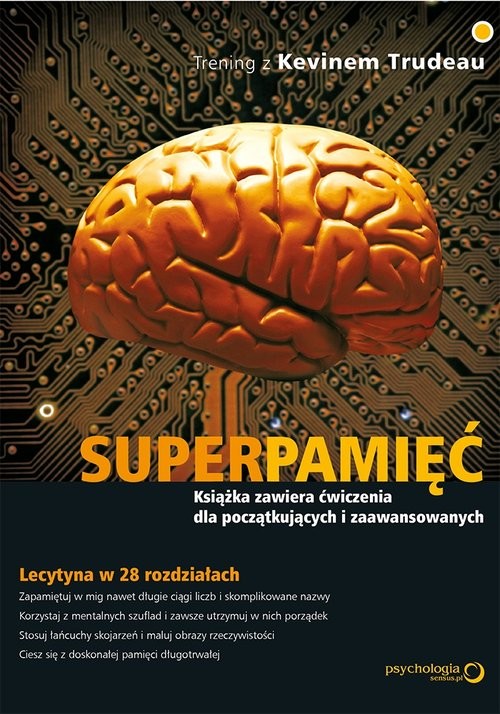 Trening z Kevinem Trudeau

SUPERPAMIĘĆ

Książka zawiera ćwiczenia dla początkujących i zaawansowanych

Lecytyna w 28 rozdziałach

Zapamiętuj w mig nawet długie ciągi liczb i skomplikowane nazwy

Korzystaj z mentalnych szuflad i zawsze utrzymuj w nich porządek

Stosuj łańcuchy skojarzeń i maluj obrazy rzeczywistości

Ciesz się z doskonałej pamięci długotrwałej

psychologia sensus.pl